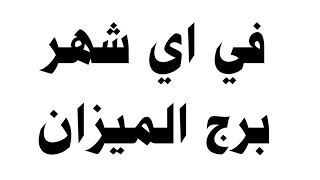 في اي شهر
برج الميزان